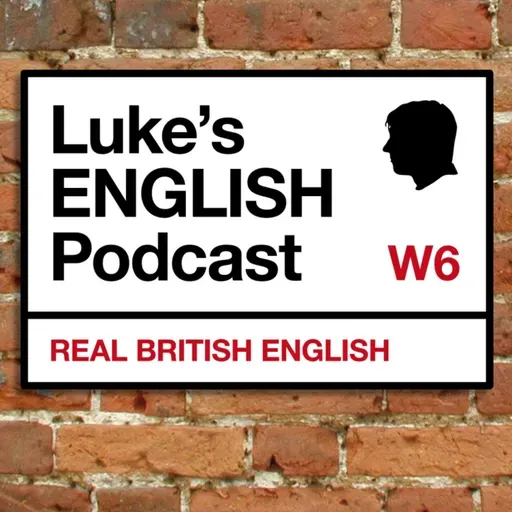 Luke's
ENGLISH
Podcast

W6

REAL BRITISH ENGLISH